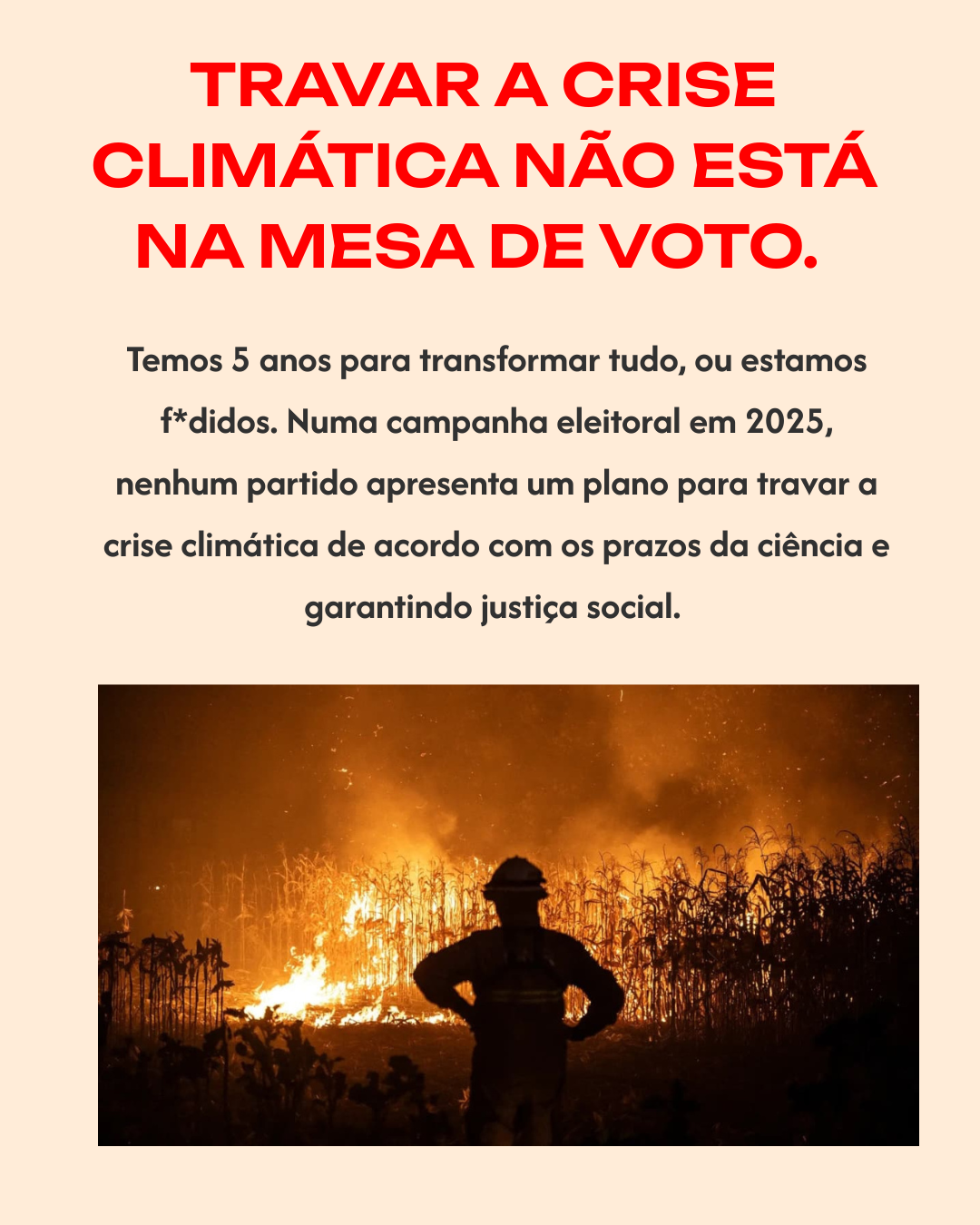 TRAVAR A CRISE CLIMÁTICA NÃO ESTÁ NA MESA DE VOTO.

Temos 5 anos para transformar tudo, ou estamos f*didos. Numa campanha eleitoral em 2025, nenhum partido apresenta um plano para travar a crise climática de acordo com os prazos da ciência e garantindo justiça social.